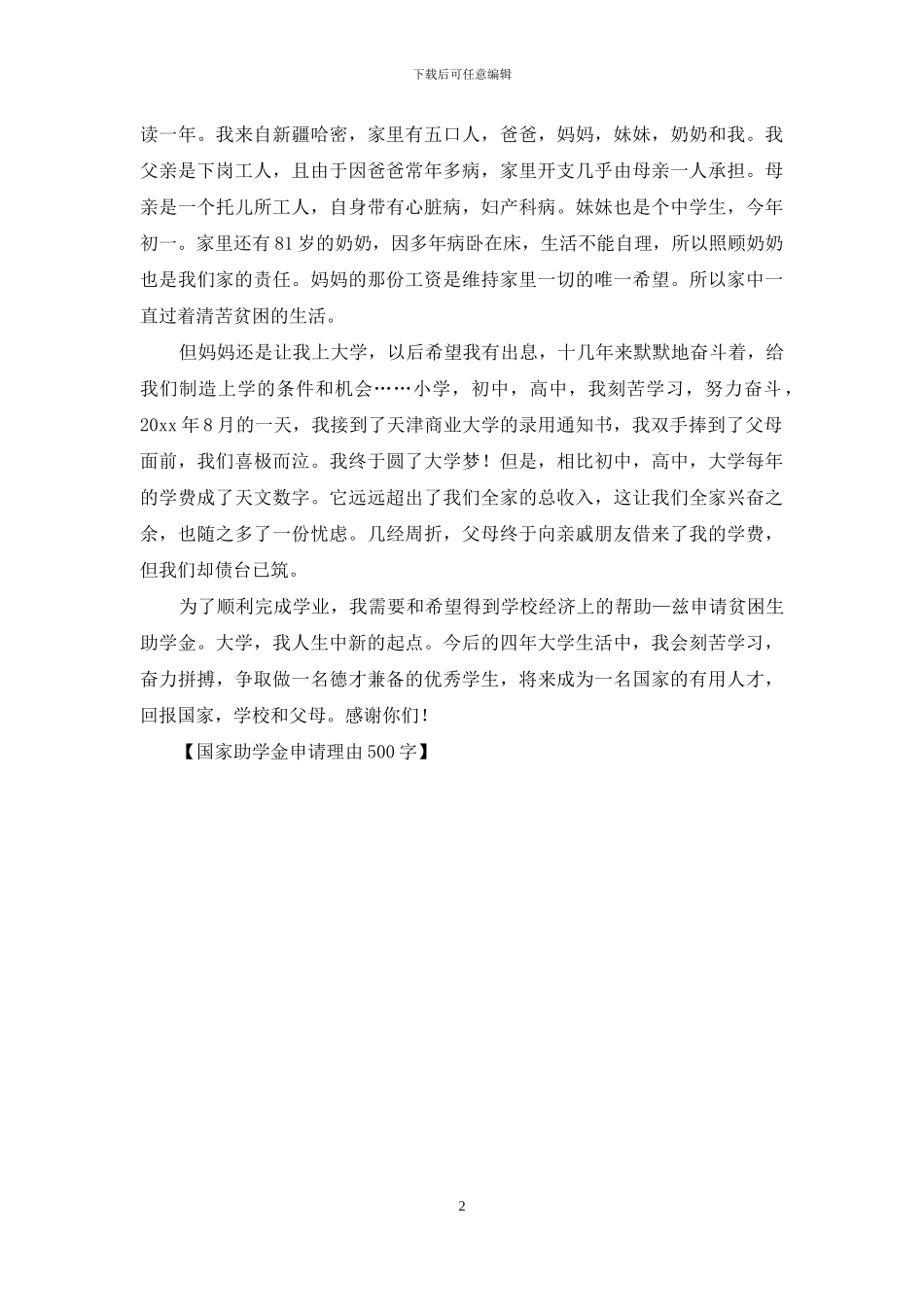 下载后可任意编辑

读一年。我来自新疆哈密，家里有五口人，爸爸，妈妈，妹妹，奶奶和我。我父亲是下岗工人，且由于因爸爸常年多病，家里开支几乎由母亲一人承担。母亲是一个托儿所工人，自身带有心脏病，妇产科病。妹妹也是个中学生，今年初一。家里还有81岁的奶奶，因多年病卧在床，生活不能自理，所以照顾奶奶也是我们家的责任。妈妈的那份工资是维持家里一切的唯一希望。所以家中一直过着清苦贫困的生活。

但妈妈还是让我上大学，以后希望我有出息，十几年来默默地奋斗着，给我们制造上学的条件和机会……小学，初中，高中，我刻苦学习，努力奋斗，20xx年8月的一天，我接到了天津商业大学的录用通知书，我双手捧到了父母面前，我们喜极而泣。我终于圆了大学梦！但是，相比初中，高中，大学每年的学费成了天文数字。它远远超出了我们全家的总收入，这让我们全家兴奋之余，也随之多了一份忧虑。几经周折，父母终于向亲戚朋友借来了我的学费，但我们却债台已筑。

为了顺利完成学业，我需要和希望得到学校经济上的帮助—兹申请贫困生助学金。大学，我人生中新的起点。今后的四年大学生活中，我会刻苦学习，奋力拼搏，争取做一名德才兼备的优秀学生，将来成为一名国家的有用人才，回报国家，学校和父母。感谢你们！

【国家助学金申请理由500字】

2